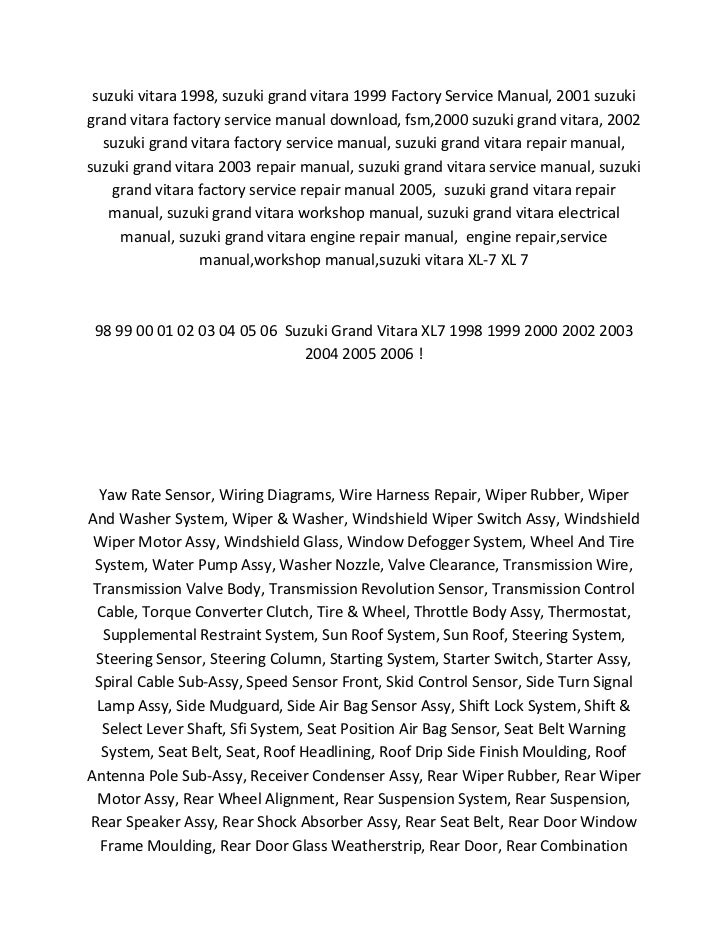 suzuki vitara 1998, suzuki grand vitara 1999 Factory Service Manual, 2001 suzuki grand vitara factory service manual download, fsm,2000 suzuki grand vitara, 2002 suzuki grand vitara factory service manual, suzuki grand vitara repair manual, suzuki grand vitara 2003 repair manual, suzuki grand vitara service manual, suzuki grand vitara factory service repair manual 2005,  suzuki grand vitara repair manual, suzuki grand vitara workshop manual, suzuki grand vitara electrical manual, suzuki grand vitara engine repair manual,  engine repair,service manual,workshop manual,suzuki vitara XL-7 XL 7

98 99 00 01 02 03 04 05 06  Suzuki Grand Vitara XL7 1998 1999 2000 2002 2003 2004 2005 2006 !

Yaw Rate Sensor, Wiring Diagrams, Wire Harness Repair, Wiper Rubber, Wiper And Washer System, Wiper & Washer, Windshield Wiper Switch Assy, Windshield Wiper Motor Assy, Windshield Glass, Window Defogger System, Wheel And Tire System, Water Pump Assy, Washer Nozzle, Valve Clearance, Transmission Wire, Transmission Valve Body, Transmission Revolution Sensor, Transmission Control Cable, Torque Converter Clutch, Tire & Wheel, Throttle Body Assy, Thermostat, Supplemental Restraint System, Sun Roof System, Sun Roof, Steering System, Steering Sensor, Steering Column, Starting System, Starter Switch, Starter Assy, Spiral Cable Sub-Assy, Speed Sensor Front, Skid Control Sensor, Side Turn Signal Lamp Assy, Side Mudguard, Side Air Bag Sensor Assy, Shift Lock System, Shift & Select Lever Shaft, Sfi System, Seat Position Air Bag Sensor, Seat Belt Warning System, Seat Belt, Seat, Roof Headlining, Roof Drip Side Finish Moulding, Roof Antenna Pole Sub-Assy, Receiver Condenser Assy, Rear Wiper Rubber, Rear Wiper Motor Assy, Rear Wheel Alignment, Rear Suspension System, Rear Suspension, Rear Speaker Assy, Rear Shock Absorber Assy, Rear Seat Belt, Rear Door Window Frame Moulding, Rear Door Glass Weatherstrip, Rear Door, Rear Combination